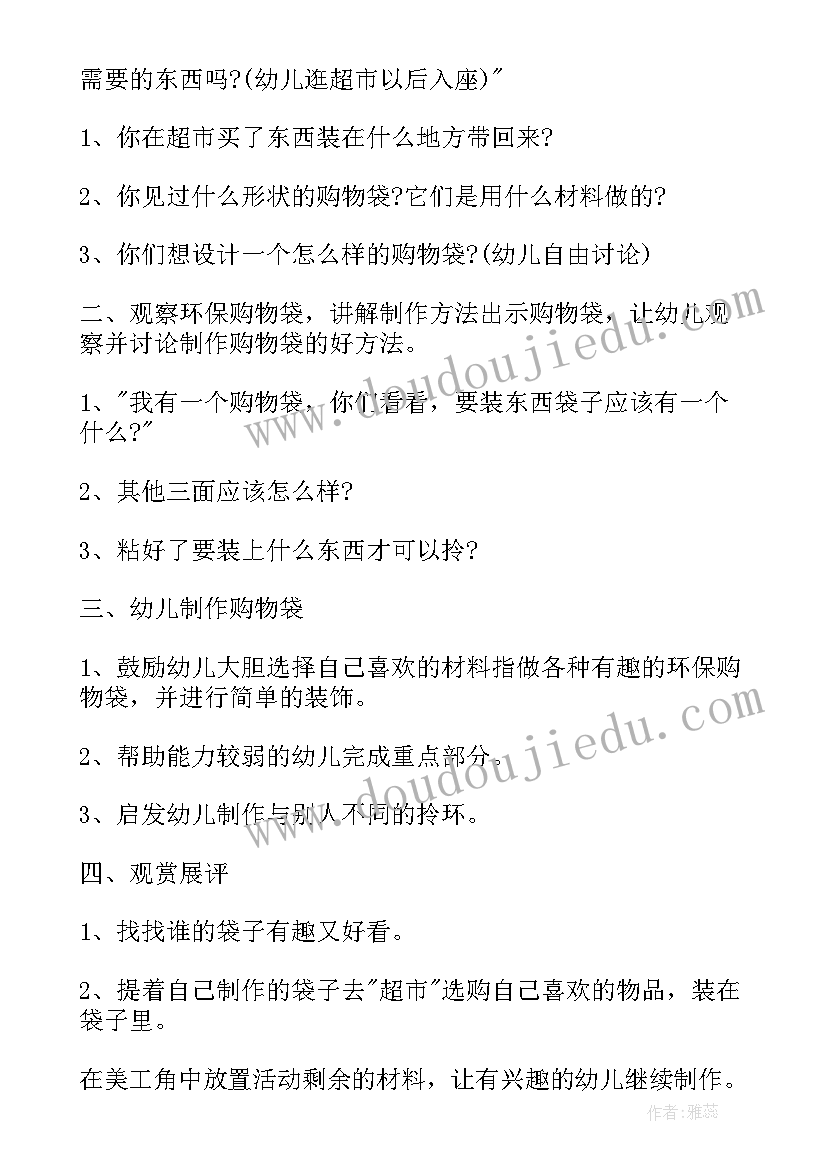 需要的东西吗?(幼儿逛超市以后入座)"

1、你在超市买了东西装在什么地方带回来?

2、你见过什么形状的购物袋?它们是用什么材料做的?

3、你们想设计一个怎么样的购物袋?(幼儿自由讨论)

二、观察环保购物袋，讲解制作方法出示购物袋，让幼儿观察并讨论制作购物袋的好方法。

1、"我有一个购物袋，你们看看，要装东西袋子应该有一个什么?"

2、其他三面应该怎么样?

3、粘好了要装上什么东西才可以拎?

三、幼儿制作购物袋

1、鼓励幼儿大胆选择自己喜欢的材料指做各种有趣的环保购物袋，并进行简单的装饰。

2、帮助能力较弱的幼儿完成重点部分。

3、启发幼儿制作与别人不同的拎环。

四、观赏展评

1、找找谁的袋子有趣又好看。

2、提着自己制作的袋子去"超市"选购自己喜欢的物品，装在袋子里。

在美工角中放置活动剩余的材料，让有兴趣的幼儿继续制作。

www.doudoujiedu.com

www.doudoujiedu.com

作者：雅蕊